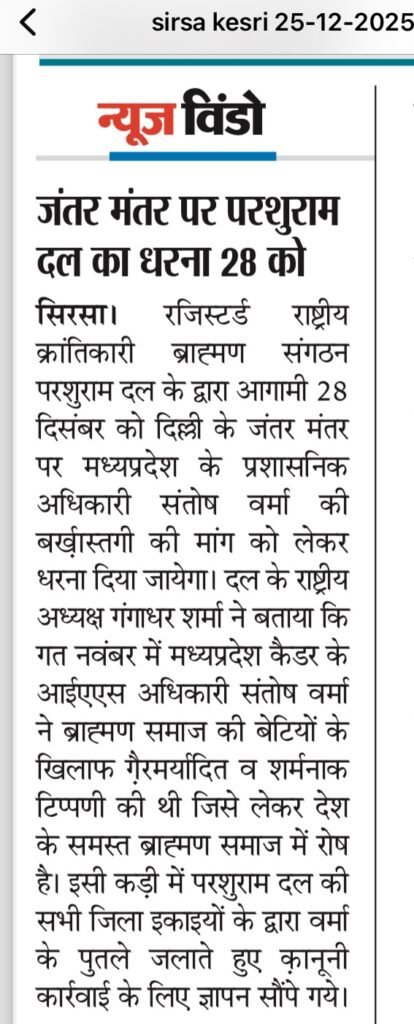 sirsa kesri 25-12-2025

न्यूज विंडो

जंतर मंतर पर परशुराम दल का धरना 28 को

सिरसा। रजिस्टर्ड राष्ट्रीय क्रांतिकारी ब्राह्मण संगठन परशुराम दल के द्वारा आगामी 28 दिसंबर को दिल्ली के जंतर मंतर पर मध्यप्रदेश के प्रशासनिक अधिकारी संतोष वर्मा की बर्ख़ास्तगी की मांग को लेकर धरना दिया जायेगा। दल के राष्ट्रीय अध्यक्ष गंगाधर शर्मा ने बताया कि गत नवंबर में मध्यप्रदेश कैडर के आईएएस अधिकारी संतोष वर्मा ने ब्राह्मण समाज की बेटियों के खिलाफ ग़ैरमर्यादित व शर्मनाक टिप्पणी की थी जिसे लेकर देश के समस्त ब्राह्मण समाज में रोष है। इसी कड़ी में परशुराम दल की सभी जिला इकाइयों के द्वारा वर्मा के पुतले जलाते हुए क़ानूनी कार्रवाई के लिए ज्ञापन सौंपे गये।